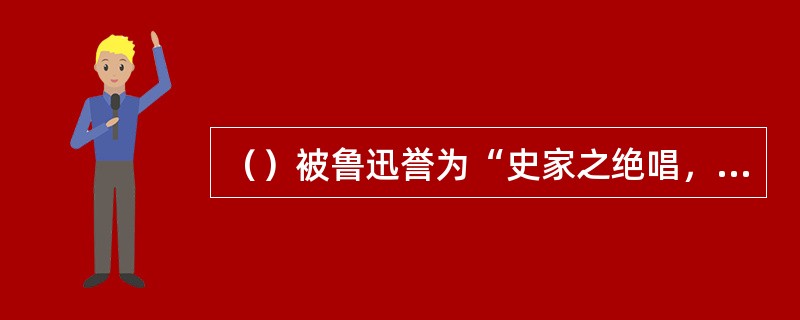 （）被鲁迅誉为“史家之绝唱，...